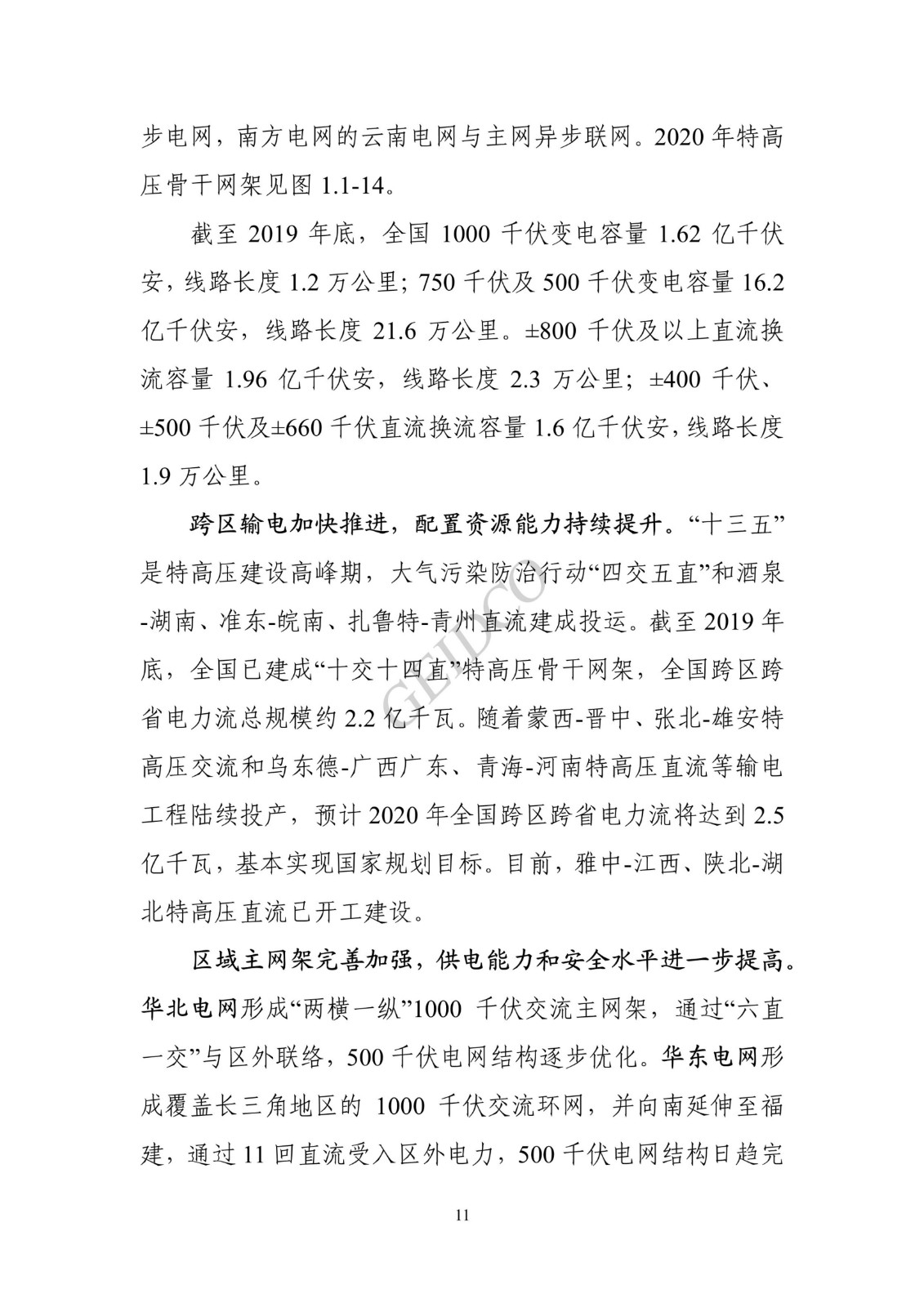 步电网，南方电网的云南电网与主网异步联网。2020 年特高压骨干网架见图 1.1-14。

截至 2019 年底，全国 1000 千伏变电容量 1.62 亿千伏安，线路长度 1.2 万公里；750 千伏及 500 千伏变电容量 16.2 亿千伏安，线路长度 21.6 万公里。±800 千伏及以上直流换流容量 1.96 亿千伏安，线路长度 2.3 万公里；±400 千伏、±500 千伏及±660 千伏直流换流容量 1.6 亿千伏安，线路长度 1.9 万公里。

跨区输电加快推进，配置资源能力持续提升。“十三五”是特高压建设高峰期，大气污染防治行动“四交五直”和酒泉-湖南、准东-皖南、扎鲁特-青州直流建成投运。截至 2019 年底，全国已建成“十交十四直”特高压骨干网架，全国跨区跨省电力流总规模约 2.2 亿千瓦。随着蒙西-晋中、张北-雄安特高压交流和乌东德-广西广东、青海-河南特高压直流等输电工程陆续投产，预计 2020 年全国跨区跨省电力流将达到 2.5 亿千瓦，基本实现国家规划目标。目前，雅中-江西、陕北-湖北特高压直流已开工建设。

区域主网架完善加强，供电能力和安全水平进一步提高。华北电网形成“两横一纵”1000 千伏交流主网架，通过“六直一交”与区外联络，500 千伏电网结构逐步优化。华东电网形成覆盖长三角地区的 1000 千伏交流环网，并向南延伸至福建，通过 11 回直流受入区外电力，500 千伏电网结构日趋完

GEIDCO

11